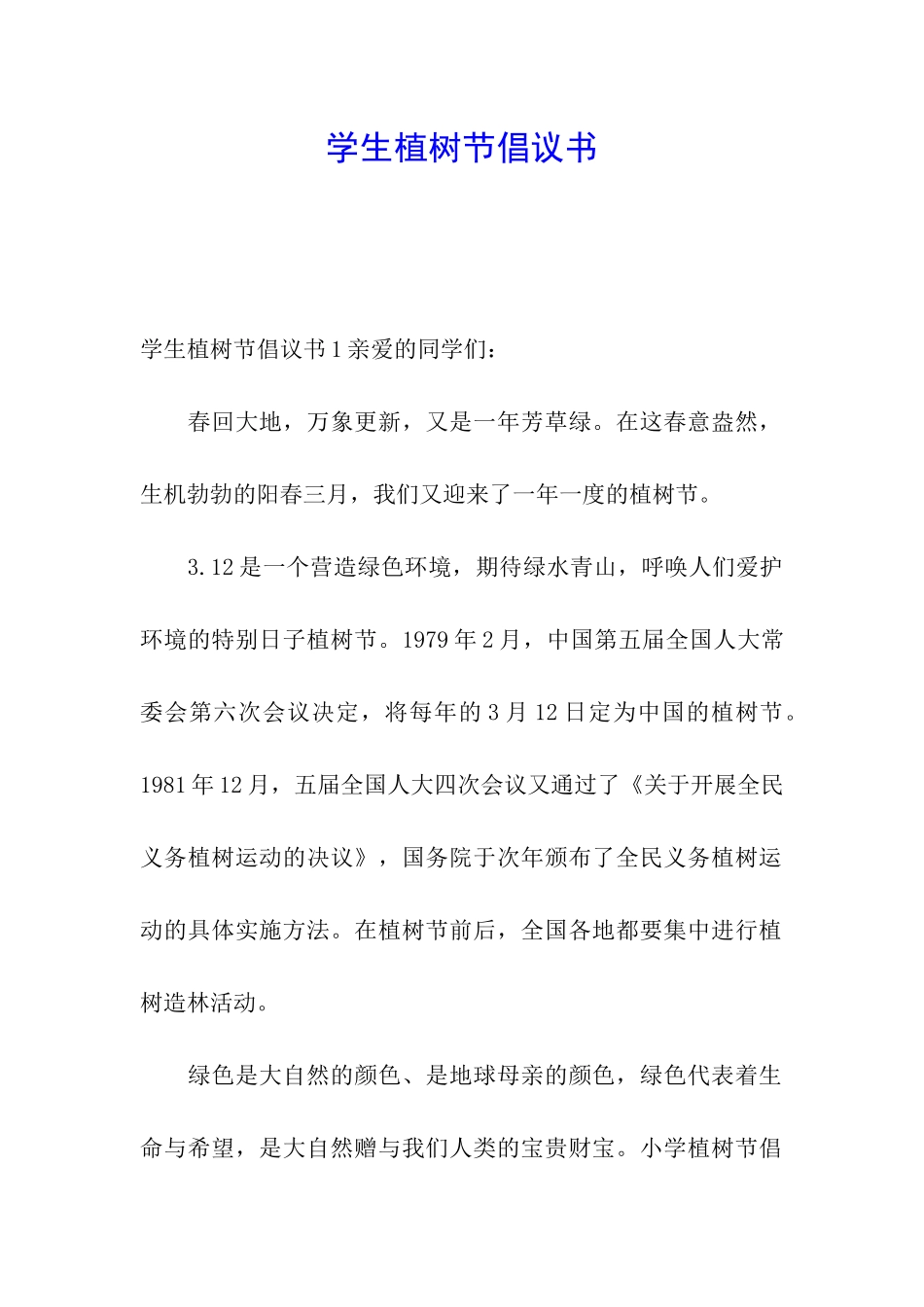 学生植树节倡议书

学生植树节倡议书1亲爱的同学们：

春回大地，万象更新，又是一年芳草绿。在这春意盎然，生机勃勃的阳春三月，我们又迎来了一年一度的植树节。

3.12是一个营造绿色环境，期待绿水青山，呼唤人们爱护环境的特别日子植树节。1979年2月，中国第五届全国人大常委会第六次会议决定，将每年的3月12日定为中国的植树节。1981年12月，五届全国人大四次会议又通过了《关于开展全民义务植树运动的决议》，国务院于次年颁布了全民义务植树运动的具体实施方法。在植树节前后，全国各地都要集中进行植树造林活动。

绿色是大自然的颜色、是地球母亲的颜色，绿色代表着生命与希望，是大自然赠与我们人类的宝贵财宝。小学植树节倡